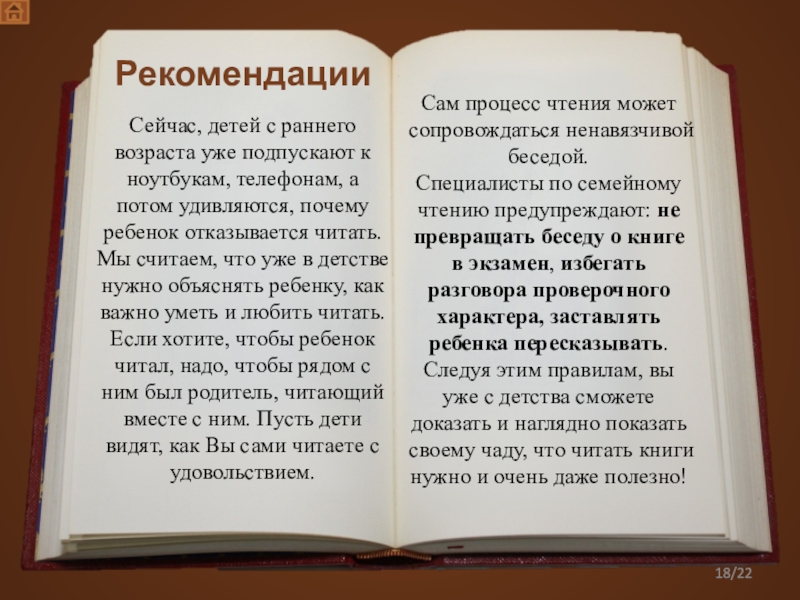 Рекомендации

Сейчас, детей с раннего возраста уже подпускают к ноутбукам, телефонам, а потом удивляются, почему ребенок отказывается читать. Мы считаем, что уже в детстве нужно объяснять ребенку, как важно уметь и любить читать. Если хотите, чтобы ребенок читал, надо, чтобы рядом с ним был родитель, читающий вместе с ним. Пусть дети видят, как Вы сами читаете с удовольствием.

Сам процесс чтения может сопровождаться ненавязчивой беседой.
Специалисты по семейному чтению предупреждают: не превращать беседу о книге в экзамен, избегать разговора проверочного характера, заставлять ребенка пересказывать.
Следуя этим правилам, вы уже с детства сможете доказать и наглядно показать своему чаду, что читать книги нужно и очень даже полезно!

18/22